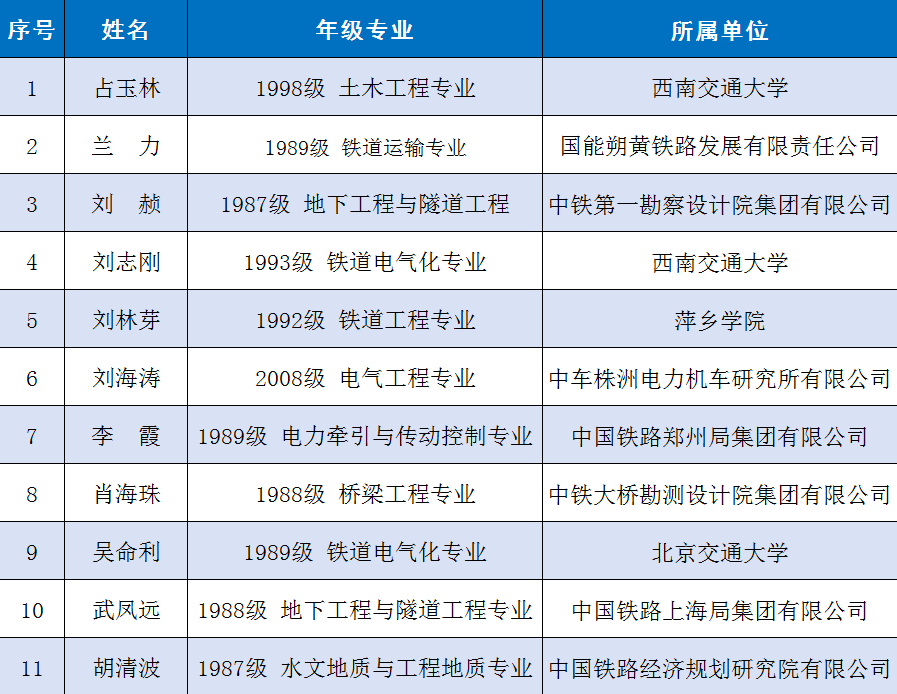 | 序号 | 姓名 | 年级专业 | 所属单位 |
|---|---|---|---|
| 1 | 占玉林 | 1998级 土木工程专业 | 西南交通大学 |
| 2 | 兰 力 | 1989级 铁道运输专业 | 国能朔黄铁路发展有限责任公司 |
| 3 | 刘 赪 | 1987级 地下工程与隧道工程 | 中铁第一勘察设计院集团有限公司 |
| 4 | 刘志刚 | 1993级 铁道电气化专业 | 西南交通大学 |
| 5 | 刘林芽 | 1992级 铁道工程专业 | 萍乡学院 |
| 6 | 刘海涛 | 2008级 电气工程专业 | 中车株洲电力机车研究所有限公司 |
| 7 | 李 霞 | 1989级 电力牵引与传动控制专业 | 中国铁路郑州局集团有限公司 |
| 8 | 肖海珠 | 1988级 桥梁工程专业 | 中铁大桥勘测设计院集团有限公司 |
| 9 | 吴命利 | 1989级 铁道电气化专业 | 北京交通大学 |
| 10 | 武凤远 | 1988级 地下工程与隧道工程专业 | 中国铁路上海局集团有限公司 |
| 11 | 胡清波 | 1987级 水文地质与工程地质专业 | 中国铁路经济规划研究院有限公司 |